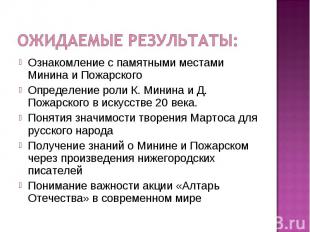 ОЖИДАЕМЫЕ РЕЗУЛЬТАТЫ:

Ознакомление с памятными местами Минина и Пожарского

Определение роли К. Минина и Д. Пожарского в искусстве 20 века.

Понятия значимости творения Мартоса для русского народа

Получение знаний о Минине и Пожарском через произведения нижегородских писателей

Понимание важности акции «Алтарь Отечества» в современном мире

3.ru